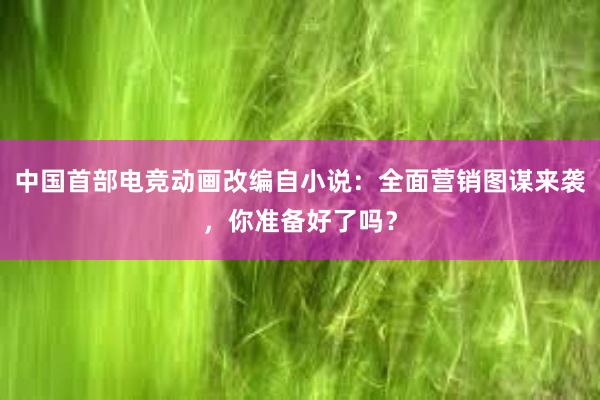 中国首部电竞动画改编自小说：全面营销图谋来袭，你准备好了吗？